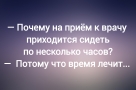 — Почему на приём к врачу приходится сидеть по несколько часов?
— Потому что время лечит...